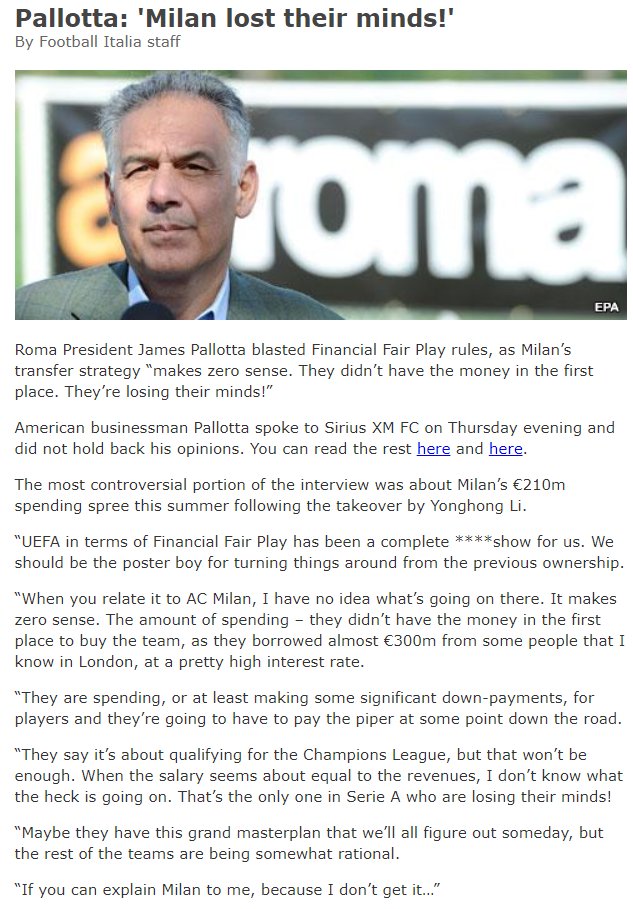 Pallotta: 'Milan lost their minds!'
By Football Italia staff

roma

EPA

Roma President James Pallotta blasted Financial Fair Play rules, as Milan's transfer strategy "makes zero sense. They didn't have the money in the first place. They're losing their minds!"

American businessman Pallotta spoke to Sirius XM FC on Thursday evening and did not hold back his opinions. You can read the rest here and here.

The most controversial portion of the interview was about Milan's €210m spending spree this summer following the takeover by Yonghong Li.

"UEFA in terms of Financial Fair Play has been a complete ****show for us. We should be the poster boy for turning things around from the previous ownership.

"When you relate it to AC Milan, I have no idea what's going on there. It makes zero sense. The amount of spending – they didn't have the money in the first place to buy the team, as they borrowed almost €300m from some people that I know in London, at a pretty high interest rate.

"They are spending, or at least making some significant down-payments, for players and they're going to have to pay the piper at some point down the road.

"They say it's about qualifying for the Champions League, but that won't be enough. When the salary seems about equal to the revenues, I don't know what the heck is going on. That's the only one in Serie A who are losing their minds!

"Maybe they have this grand masterplan that we'll all figure out someday, but the rest of the teams are being somewhat rational.

"If you can explain Milan to me, because I don't get it…"